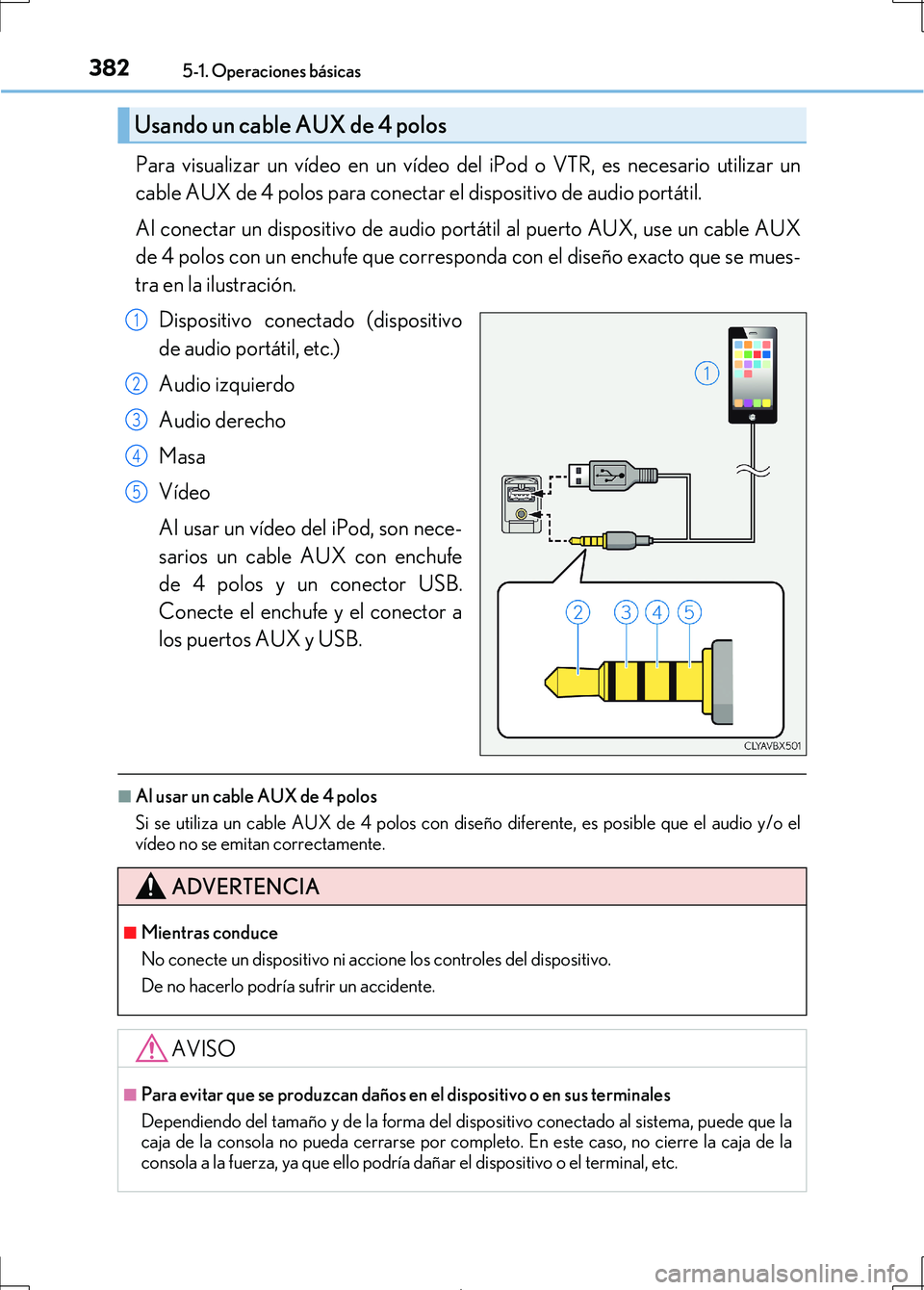 382 5-1. Operaciones básicas

Usando un cable AUX de 4 polos

Para visualizar un vídeo en un vídeo del iPod o VTR, es necesario utilizar un cable AUX de 4 polos para conectar el dispositivo de audio portátil.

Al conectar un dispositivo de audio portátil al puerto AUX, use un cable AUX de 4 polos con un enchufe que corresponda con el diseño exacto que se muestra en la ilustración.

1 Dispositivo conectado (dispositivo de audio portátil, etc.)

2 Audio izquierdo

3 Audio derecho

4 Masa

5 Vídeo

Al usar un vídeo del iPod, son necesarios un cable AUX con enchufe de 4 polos y un conector USB. Conecte el enchufe y el conector a los puertos AUX y USB.

1

2 3 4 5

CLYAVBX501

■ Al usar un cable AUX de 4 polos
Si se utiliza un cable AUX de 4 polos con diseño diferente, es posible que el audio y/o el vídeo no se emitan correctamente.

ADVERTENCIA

■ Mientras conduce
No conecte un dispositivo ni accione los controles del dispositivo.
De no hacerlo podría sufrir un accidente.

AVISO

■ Para evitar que se produzcan daños en el dispositivo o en sus terminales
Dependiendo del tamaño y de la forma del dispositivo conectado al sistema, puede que la caja de la consola no pueda cerrarse por completo. En este caso, no cierre la caja de la consola a la fuerza, ya que ello podría dañar el dispositivo o el terminal, etc.

carmanualsonline.info